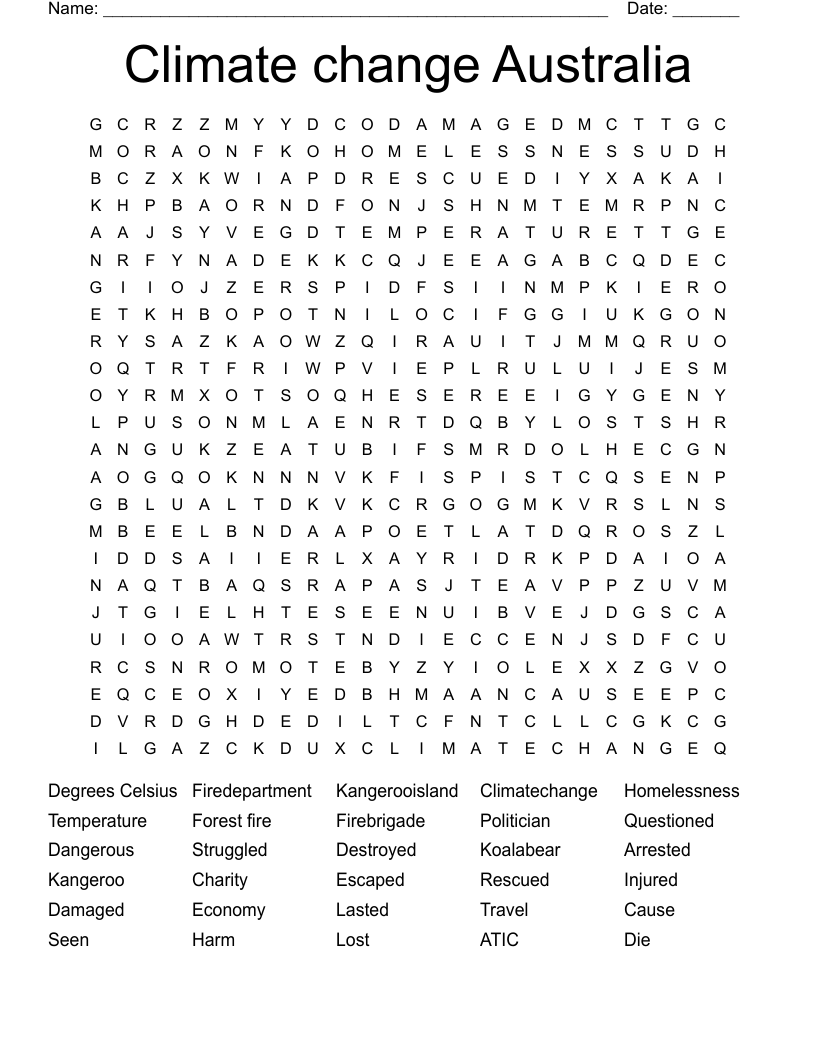 Name: ______________________________________________________ Date: _______

Climate change Australia

G C R Z Z M Y Y D C O D A M A G E D M C T T G C
M O R A O N F K O H O M E L E S S N E S S U D H
B C Z X K W I A P D R E S C U E D I Y X A K A I
K H P B A O R N D F O N J S H N M T E M R P N C
A A J S Y V E G D T E M P E R A T U R E T T G E
N R F Y N A D E K K C Q J E E A G A B C Q D E C
G I I O J Z E R S P I D F S I I N M P K I E R O
E T K H B O P O T N I L O C I F G G I U K G O N
R Y S A Z K A O W Z Q I R A U I T J M M Q R U O
O Q T R T F R I W P V I E P L R U L U I J E S M
O Y R M X O T S O Q H E S E R E E I G Y G E N Y
L P U S O N M L A E N R T D Q B Y L O S T S H R
A N G U K Z E A T U B I F S M R D O L H E C G N
A O G Q O K N N N V K F I S P I S T C Q S E N P
G B L U A L T D K V K C R G O G M K V R S L N S
M B E E L B N D A A P O E T L A T D Q R O S Z L
I D D S A I I E R L X A Y R I D R K P D A I O A
N A Q T B A Q S R A P A S J T E A V P P Z U V M
J T G I E L H T E S E E N U I B V E J D G S C A
U I O O A W T R S T N D I E C C E N J S D F C U
R C S N R O M O T E B Y Z Y I O L E X X Z G V O
E Q C E O X I Y E D B H M A A N C A U S E E P C
D V R D G H D E D I L T C F N T C L L C G K C G
I L G A Z C K D U X C L I M A T E C H A N G E Q

Degrees Celsius
Temperature
Dangerous
Kangeroo
Damaged
Seen

Firedepartment
Forest fire
Struggled
Charity
Economy
Harm

Kangerooisland
Firebrigade
Destroyed
Escaped
Lasted
Lost

Climatechange
Politician
Koalabear
Rescued
Travel
ATIC

Homelessness
Questioned
Arrested
Injured
Cause
Die